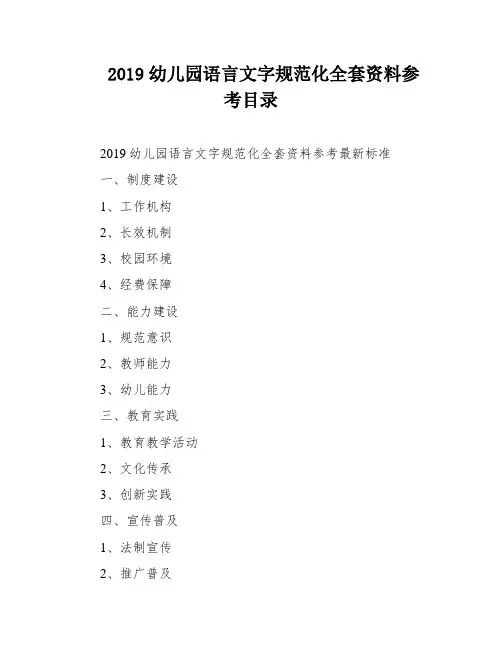 2019 幼儿园语言文字规范化全套资料参考目录

2019 幼儿园语言文字规范化全套资料参考最新标准

一、制度建设

1、工作机构

2、长效机制

3、校园环境

4、经费保障

二、能力建设

1、规范意识

2、教师能力

3、幼儿能力

三、教育实践

1、教育教学活动

2、文化传承

3、创新实践

四、宣传普及

1、法制宣传

2、推广普及